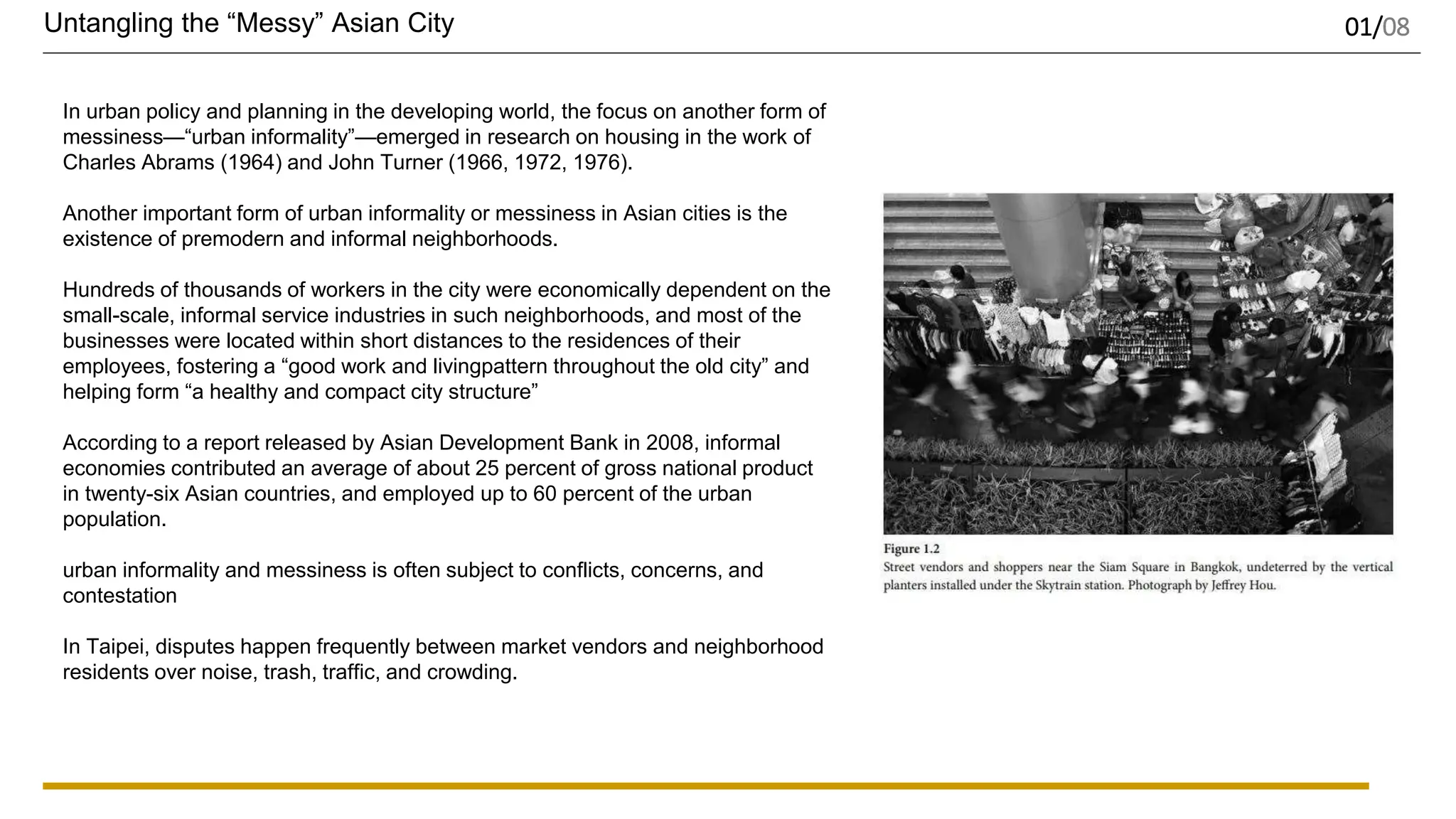 Untangling the “Messy” Asian City

01/08

In urban policy and planning in the developing world, the focus on another form of messiness—“urban informality”—emerged in research on housing in the work of Charles Abrams (1964) and John Turner (1966, 1972, 1976).

Another important form of urban informality or messiness in Asian cities is the existence of premodern and informal neighborhoods.

Hundreds of thousands of workers in the city were economically dependent on the small-scale, informal service industries in such neighborhoods, and most of the businesses were located within short distances to the residences of their employees, fostering a “good work and livingpattern throughout the old city” and helping form “a healthy and compact city structure”

According to a report released by Asian Development Bank in 2008, informal economies contributed an average of about 25 percent of gross national product in twenty-six Asian countries, and employed up to 60 percent of the urban population.

urban informality and messiness is often subject to conflicts, concerns, and contestation

In Taipei, disputes happen frequently between market vendors and neighborhood residents over noise, trash, traffic, and crowding.

Figure 1.2
Street vendors and shoppers near the Siam Square in Bangkok, undeterred by the vertical planters installed under the Skytrain station. Photograph by Jeffrey Hou.